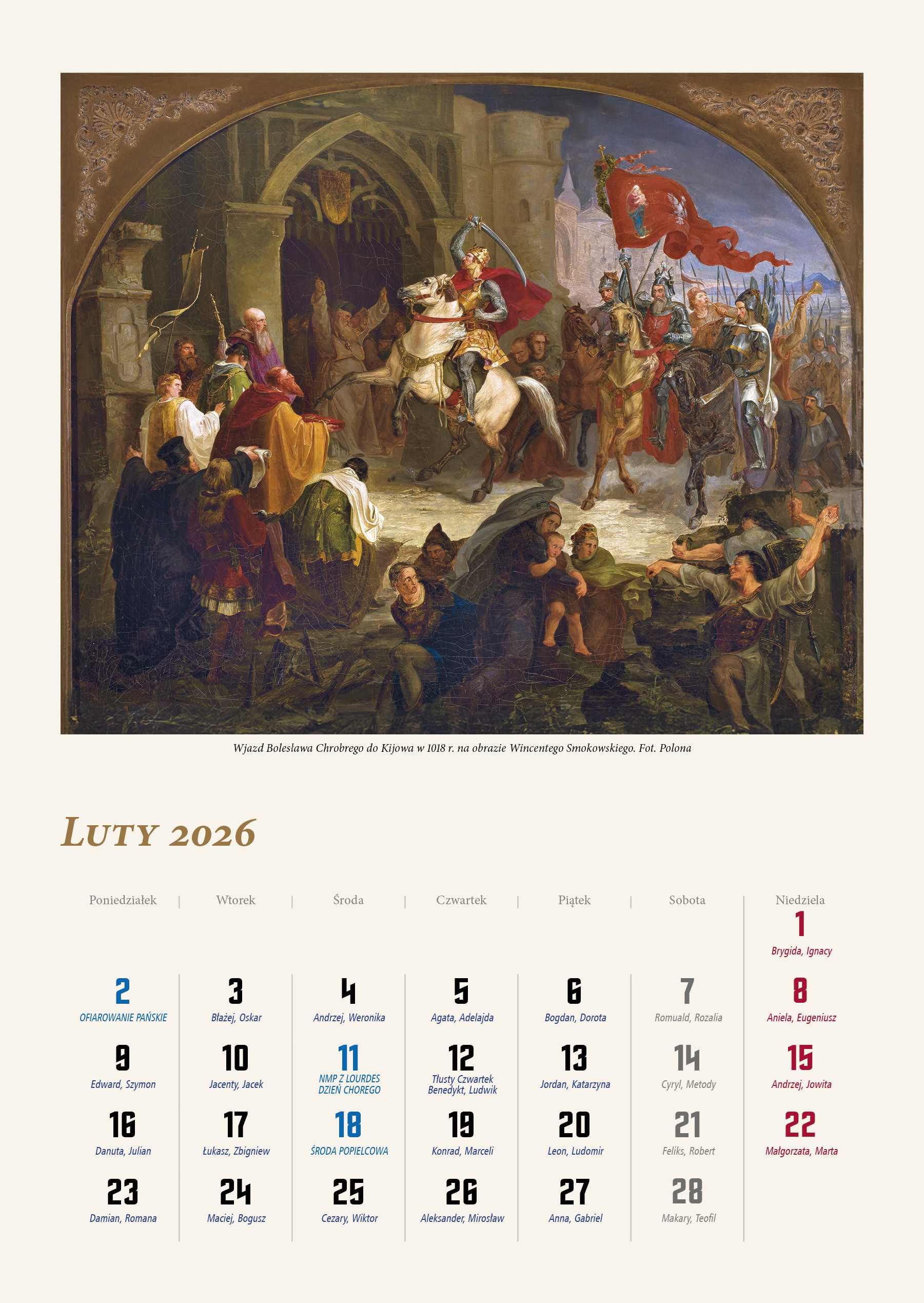 Wjazd Bolesława Chrobrego do Kijowa w 1018 r. na obrazie Wincentego Smokowskiego. Fot. Polona

LUTY 2026

| Poniedziałek | Wtorek | Środa | Czwartek | Piątek | Sobota | Niedziela |
|---|---|---|---|---|---|---|
| | | | | | | 1 Brygida, Ignacy |
| 2 OFIAROWANIE PAŃSKIE | 3 Błażej, Oskar | 4 Andrzej, Weronika | 5 Agata, Adelajda | 6 Bogdan, Dorota | 7 Romuald, Rozalia | 8 Aniela, Eugeniusz |
| 9 Edward, Szymon | 10 Jacenty, Jacek | 11 NMP Z LOURDES DZIEŃ CHOREGO | 12 Tłusty Czwartek Benedykt, Ludwik | 13 Jordan, Katarzyna | 14 Cyryl, Metody | 15 Andrzej, Jowita |
| 16 Danuta, Julian | 17 Łukasz, Zbigniew | 18 ŚRODA POPIELCOWA | 19 Konrad, Marceli | 20 Leon, Ludomir | 21 Feliks, Robert | 22 Małgorzata, Marta |
| 23 Damian, Romana | 24 Maciej, Bogusz | 25 Cezary, Wiktor | 26 Aleksander, Mirosław | 27 Anna, Gabriel | 28 Makary, Teofil | |